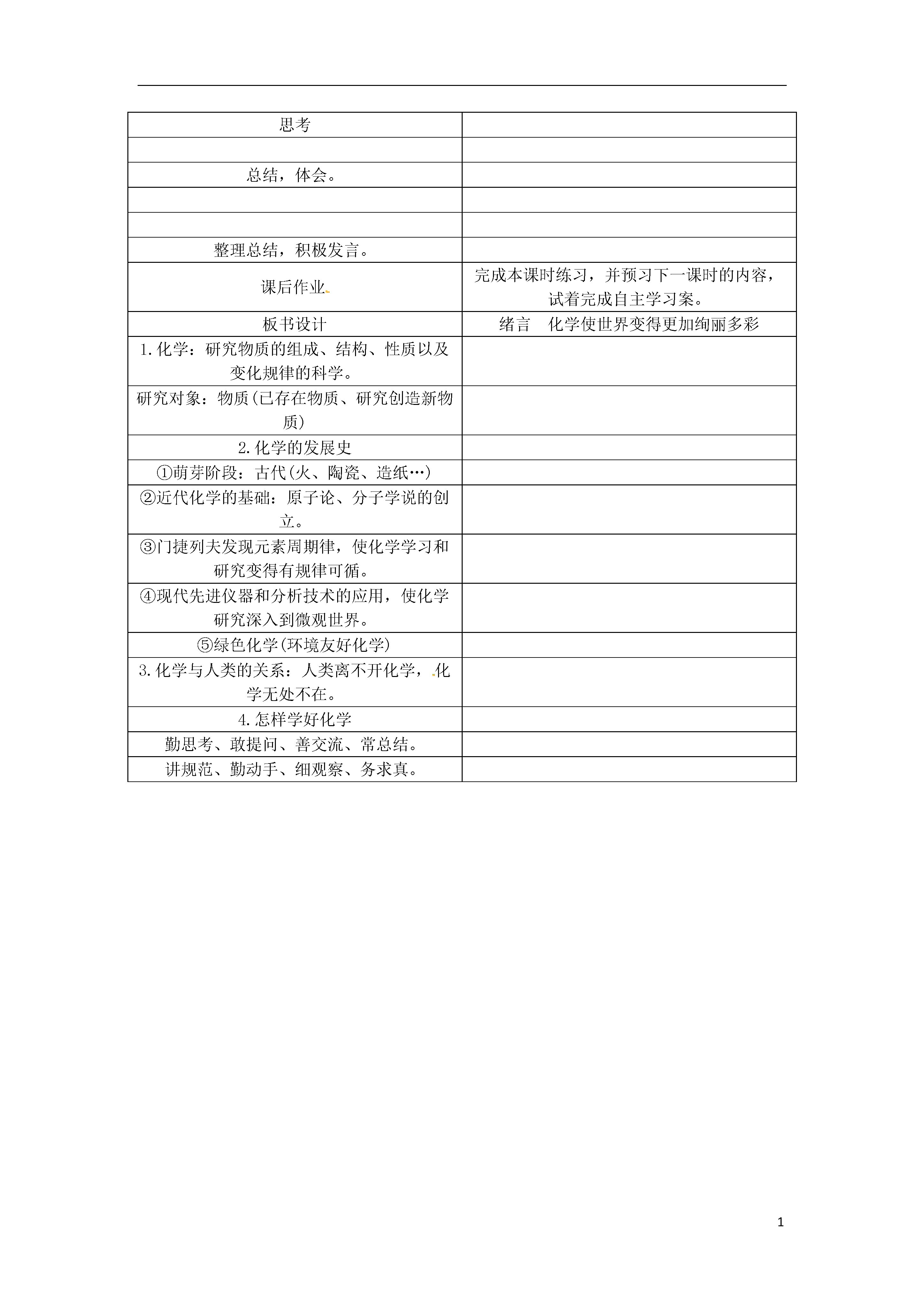 | 思考 | |
|---|---|
| | |
| 总结，体会。 | |
| | |
| | |
| 整理总结，积极发言。 | |
| 课后作业 | 完成本课时练习，并预习下一课时的内容，试着完成自主学习案。 |
| 板书设计 | 绪言　化学使世界变得更加绚丽多彩 |
| 1.化学：研究物质的组成、结构、性质以及变化规律的科学。 | |
| 研究对象：物质(已存在物质、研究创造新物质) | |
| 2.化学的发展史 | |
| ①萌芽阶段：古代(火、陶瓷、造纸…) | |
| ②近代化学的基础：原子论、分子学说的创立。 | |
| ③门捷列夫发现元素周期律，使化学学习和研究变得有规律可循。 | |
| ④现代先进仪器和分析技术的应用，使化学研究深入到微观世界。 | |
| ⑤绿色化学(环境友好化学) | |
| 3.化学与人类的关系：人类离不开化学，化学无处不在。 | |
| 4.怎样学好化学 | |
| 勤思考、敢提问、善交流、常总结。 | |
| 讲规范、勤动手、细观察、务求真。 | |

1